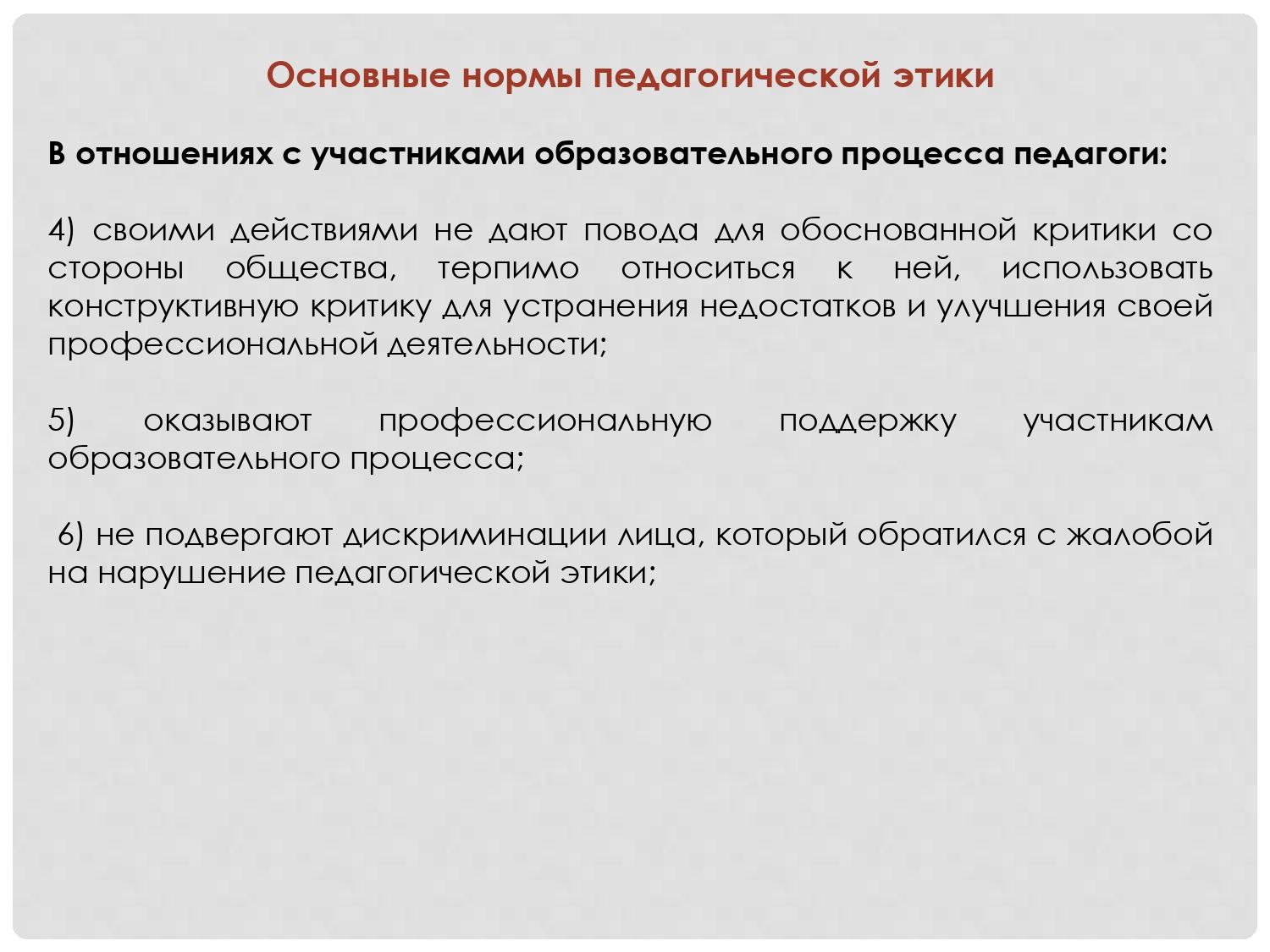 Основные нормы педагогической этики

В отношениях с участниками образовательного процесса педагоги:

4) своими действиями не дают повода для обоснованной критики со стороны общества, терпимо относиться к ней, использовать конструктивную критику для устранения недостатков и улучшения своей профессиональной деятельности;

5) оказывают профессиональную поддержку участникам образовательного процесса;

6) не подвергают дискриминации лица, который обратился с жалобой на нарушение педагогической этики;